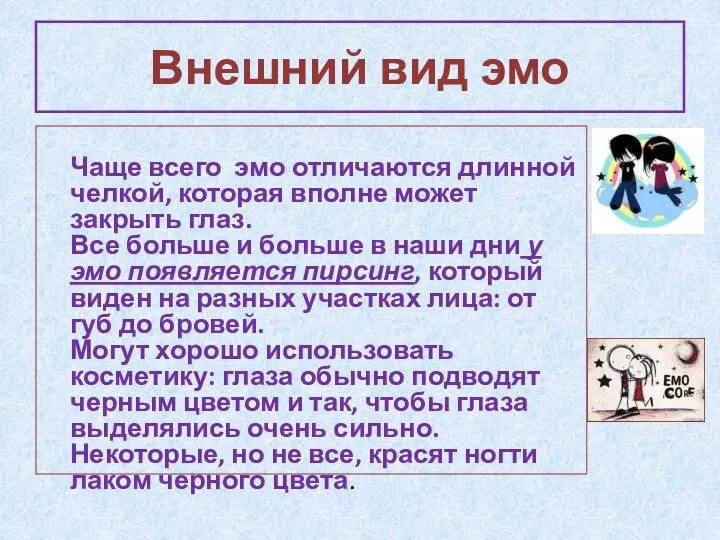 Внешний вид эмо

Чаще всего эмо отличаются длинной челкой, которая вполне может закрыть глаз.
Все больше и больше в наши дни у эмо появляется пирсинг, который виден на разных участках лица: от губ до бровей.
Могут хорошо использовать косметику: глаза обычно подводят черным цветом и так, чтобы глаза выделялись очень сильно.
Некоторые, но не все, красят ногти лаком черного цвета.

EMO CORE